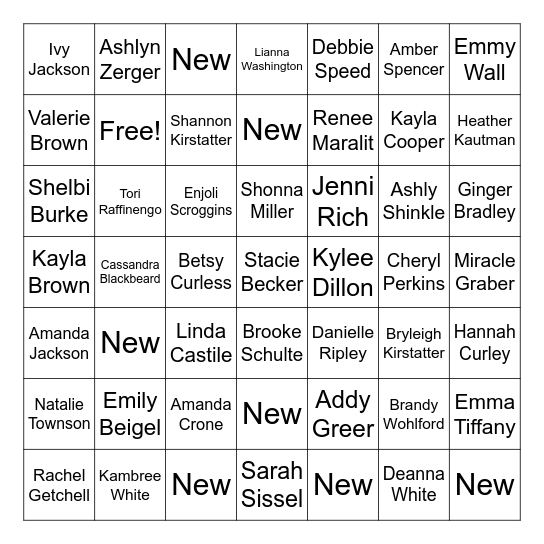 | | | | | | | |
|---|---|---|---|---|---|---|
| Ivy Jackson | Ashlyn Zerger | New | Lianna Washington | Debbie Speed | Amber Spencer | Emmy Wall |
| Valerie Brown | Free! | Shannon Kirstatter | New | Renee Maralit | Kayla Cooper | Heather Kautman |
| Shelbi Burke | Tori Raffinengo | Enjoli Scroggins | Shonna Miller | Jenni Rich | Ashly Shinkle | Ginger Bradley |
| Kayla Brown | Cassandra Blackbeard | Betsy Curless | Stacie Becker | Kylee Dillon | Cheryl Perkins | Miracle Graber |
| Amanda Jackson | New | Linda Castile | Brooke Schulte | Danielle Ripley | Bryleigh Kirstatter | Hannah Curley |
| Natalie Townson | Emily Beigel | Amanda Crone | New | Addy Greer | Brandy Wohlford | Emma Tiffany |
| Rachel Getchell | Kambree White | New | Sarah Sissel | New | Deanna White | New |